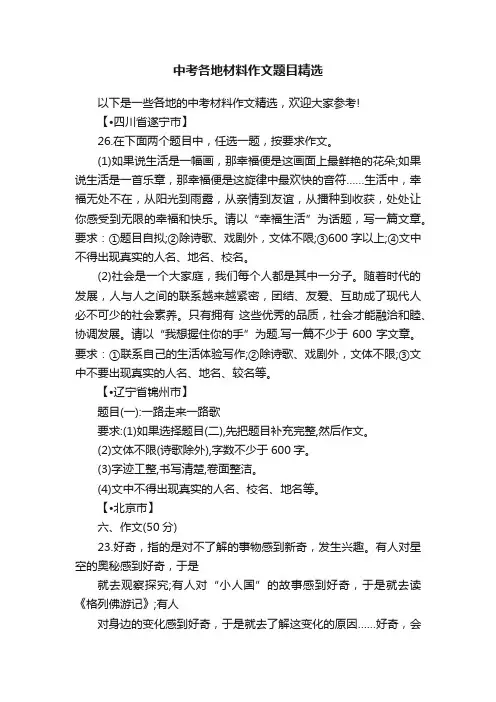 中考各地材料作文题目精选

以下是一些各地的中考材料作文精选，欢迎大家参考!

【•四川省遂宁市】

26.在下面两个题目中，任选一题，按要求作文。

(1)如果说生活是一幅画，那幸福便是这画面上最鲜艳的花朵;如果说生活是一首乐章，那幸福便是这旋律中最欢快的音符……生活中，幸福无处不在，从阳光到雨露，从亲情到友谊，从播种到收获，处处让你感受到无限的幸福和快乐。请以“幸福生活”为话题，写一篇文章。要求：①题目自拟;②除诗歌、戏剧外，文体不限;③600 字以上;④文中不得出现真实的人名、地名、校名。

(2)社会是一个大家庭，我们每个人都是其中一分子。随着时代的发展，人与人之间的联系越来越紧密，团结、友爱、互助成了现代人必不可少的社会素养。只有拥有 这些优秀的品质，社会才能融洽和睦、协调发展。请以“我想握住你的手”为题.写一篇不少于 600 字文章。要求：①联系自己的生活体验写作;②除诗歌、戏剧外，文体不限;③文中不要出现真实的人名、地名、较名等。

【•辽宁省锦州市】

题目(一):一路走来一路歌

要求:(1)如果选择题目(二),先把题目补充完整,然后作文。

(2)文体不限(诗歌除外),字数不少于 600 字。

(3)字迹工整,书写清楚,卷面整洁。

(4)文中不得出现真实的人名、校名、地名等。

【•北京市】

六、作文(50 分)

23.好奇，指的是对不了解的事物感到新奇，发生兴趣。有人对星空的奥秘感到好奇，于是

就去观察探究;有人对“小人国”的故事感到好奇，于是就去读《格列佛游记》;有人

对身边的变化感到好奇，于是就去了解这变化的原因……好奇，会